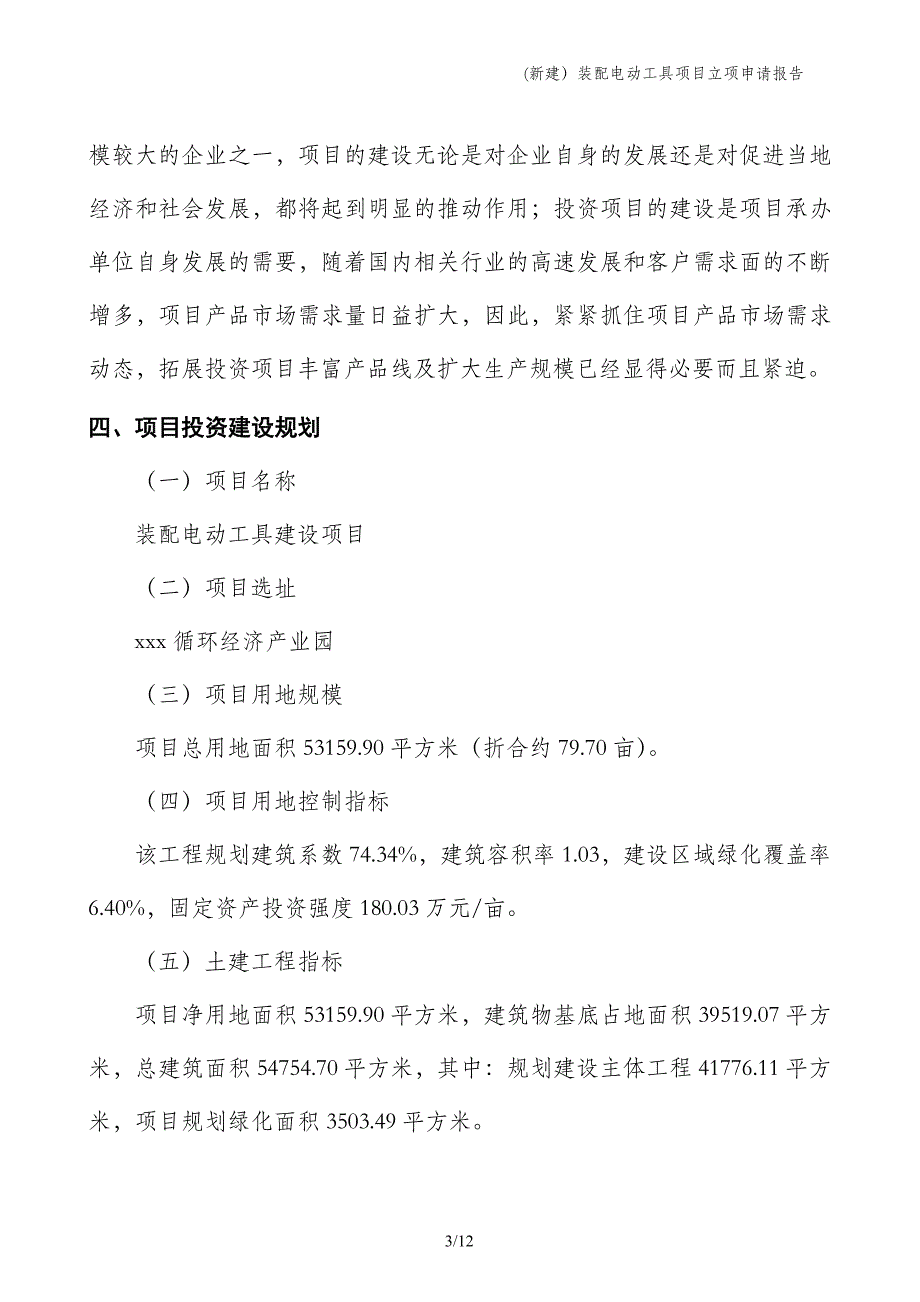 （新建）装配电动工具项目立项申请报告

模较大的企业之一，项目的建设无论是对企业自身的发展还是对促进当地经济和社会发展，都将起到明显的推动作用；投资项目的建设是项目承办单位自身发展的需要，随着国内相关行业的高速发展和客户需求面的不断增多，项目产品市场需求量日益扩大，因此，紧紧抓住项目产品市场需求动态，拓展投资项目丰富产品线及扩大生产规模已经显得必要而且紧迫。

四、项目投资建设规划

（一）项目名称

装配电动工具建设项目

（二）项目选址

xxx 循环经济产业园

（三）项目用地规模

项目总用地面积 53159.90 平方米（折合约 79.70 亩）。

（四）项目用地控制指标

该工程规划建筑系数 74.34%，建筑容积率 1.03，建设区域绿化覆盖率 6.40%，固定资产投资强度 180.03 万元/亩。

（五）土建工程指标

项目净用地面积 53159.90 平方米，建筑物基底占地面积 39519.07 平方米，总建筑面积 54754.70 平方米，其中：规划建设主体工程 41776.11 平方米，项目规划绿化面积 3503.49 平方米。

3/12